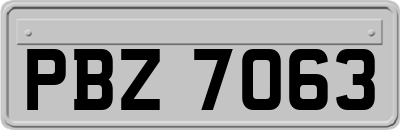 PBZ 7063